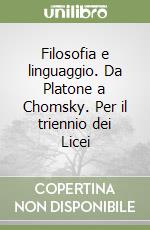 unilibro

Filosofia e linguaggio. Da Platone a Chomsky. Per il triennio dei Licei

COPERTINA NON DISPONIBILE